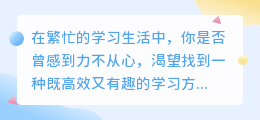 在繁忙的学习生活中，你是否曾感到力不从心，渴望找到一种既高效又有趣的学习方...